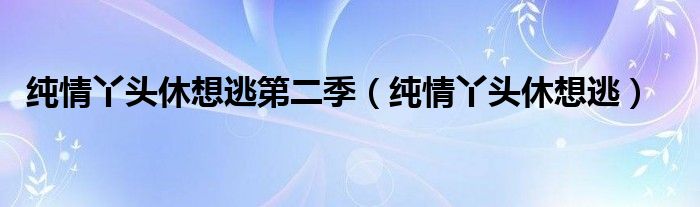 纯情丫头休想逃第二季（纯情丫头休想逃）